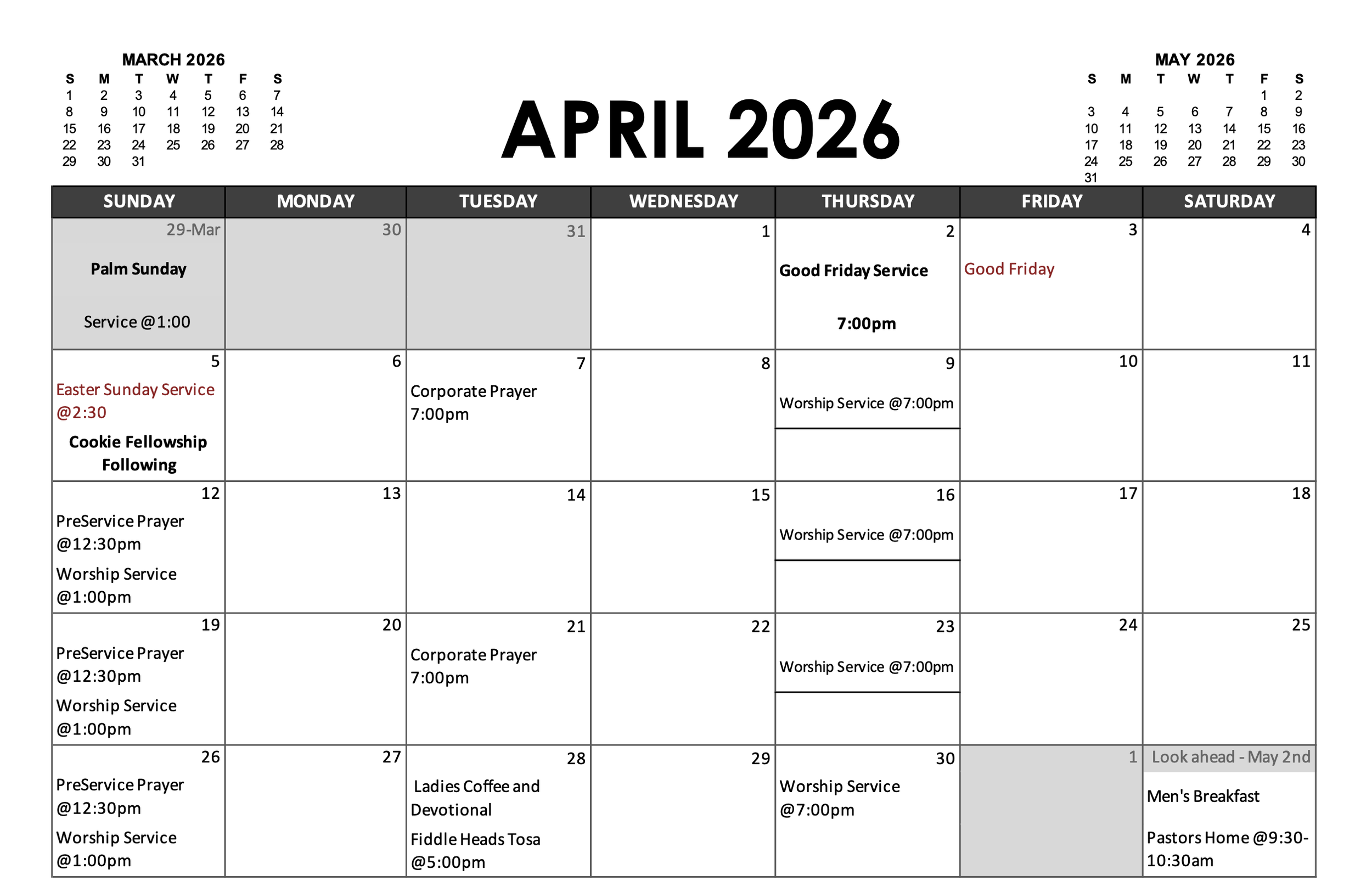 MARCH 2026

| S | M | T | W | T | F | S |
|---|---|---|---|---|---|---|
| 1 | 2 | 3 | 4 | 5 | 6 | 7 |
| 8 | 9 | 10 | 11 | 12 | 13 | 14 |
| 15 | 16 | 17 | 18 | 19 | 20 | 21 |
| 22 | 23 | 24 | 25 | 26 | 27 | 28 |
| 29 | 30 | 31 | | | | |

APRIL 2026

MAY 2026

| S | M | T | W | T | F | S |
|---|---|---|---|---|---|---|
| | | | | | 1 | 2 |
| 3 | 4 | 5 | 6 | 7 | 8 | 9 |
| 10 | 11 | 12 | 13 | 14 | 15 | 16 |
| 17 | 18 | 19 | 20 | 21 | 22 | 23 |
| 24 | 25 | 26 | 27 | 28 | 29 | 30 |
| 31 | | | | | | |

| SUNDAY | MONDAY | TUESDAY | WEDNESDAY | THURSDAY | FRIDAY | SATURDAY |
|---|---|---|---|---|---|---|
| 29-Mar Palm Sunday Service @1:00 | 30 | 31 | 1 | 2 Good Friday Service 7:00pm | 3 Good Friday | 4 |
| 5 Easter Sunday Service @2:30 Cookie Fellowship Following | 6 | 7 Corporate Prayer 7:00pm | 8 | 9 Worship Service @7:00pm | 10 | 11 |
| 12 PreService Prayer @12:30pm Worship Service @1:00pm | 13 | 14 | 15 | 16 Worship Service @7:00pm | 17 | 18 |
| 19 PreService Prayer @12:30pm Worship Service @1:00pm | 20 | 21 Corporate Prayer 7:00pm | 22 | 23 Worship Service @7:00pm | 24 | 25 |
| 26 PreService Prayer @12:30pm Worship Service @1:00pm | 27 | 28 Ladies Coffee and Devotional Fiddle Heads Tosa @5:00pm | 29 | 30 Worship Service @7:00pm | 1 | Look ahead - May 2nd Men's Breakfast Pastors Home @9:30-10:30am |